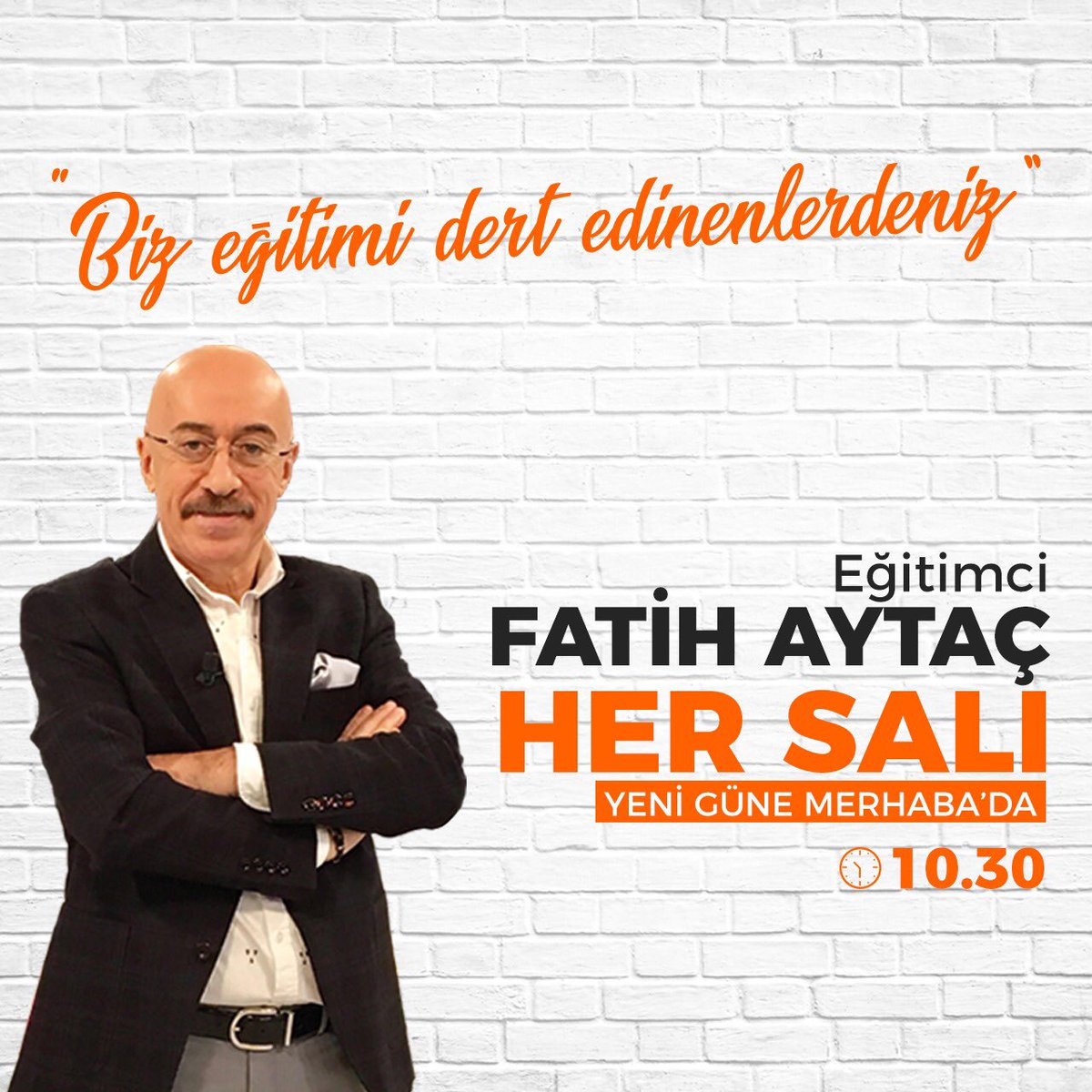 "Biz eğitimi dert edinenlerdeniz"

Eğitimci
FATİH AYTAÇ
HER SALI
YENİ GÜNE MERHABA'DA
10.30